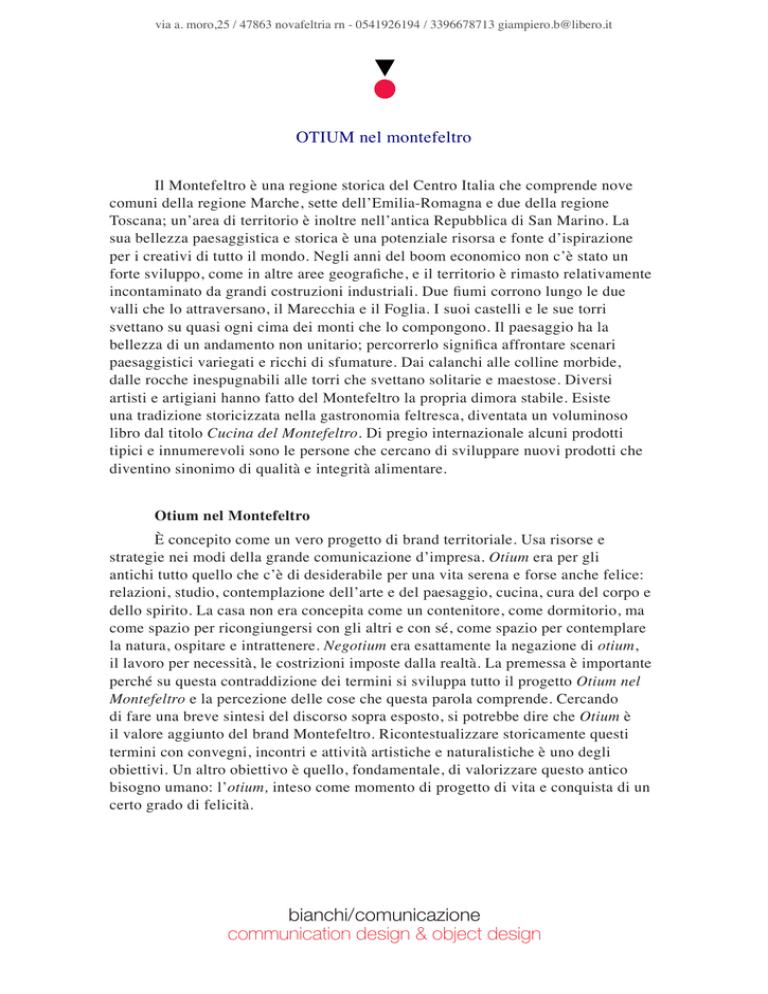 via a. moro,25 / 47863 novafeltria rn - 0541926194 / 3396678713 giampiero.b@libero.it

OTIUM nel montefeltro

Il Montefeltro è una regione storica del Centro Italia che comprende nove comuni della regione Marche, sette dell'Emilia-Romagna e due della regione Toscana; un'area di territorio è inoltre nell'antica Repubblica di San Marino. La sua bellezza paesaggistica e storica è una potenziale risorsa e fonte d'ispirazione per i creativi di tutto il mondo. Negli anni del boom economico non c'è stato un forte sviluppo, come in altre aree geografiche, e il territorio è rimasto relativamente incontaminato da grandi costruzioni industriali. Due fiumi corrono lungo le due valli che lo attraversano, il Marecchia e il Foglia. I suoi castelli e le sue torri svettano su quasi ogni cima dei monti che lo compongono. Il paesaggio ha la bellezza di un andamento non unitario; percorrerlo significa affrontare scenari paesaggistici variegati e ricchi di sfumature. Dai calanchi alle colline morbide, dalle rocche inespugnabili alle torri che svettano solitarie e maestose. Diversi artisti e artigiani hanno fatto del Montefeltro la propria dimora stabile. Esiste una tradizione storicizzata nella gastronomia feltresca, diventata un voluminoso libro dal titolo Cucina del Montefeltro. Di pregio internazionale alcuni prodotti tipici e innumerevoli sono le persone che cercano di sviluppare nuovi prodotti che diventino sinonimo di qualità e integrità alimentare.

Otium nel Montefeltro

È concepito come un vero progetto di brand territoriale. Usa risorse e strategie nei modi della grande comunicazione d'impresa. Otium era per gli antichi tutto quello che c'è di desiderabile per una vita serena e forse anche felice: relazioni, studio, contemplazione dell'arte e del paesaggio, cucina, cura del corpo e dello spirito. La casa non era concepita come un contenitore, come dormitorio, ma come spazio per ricongiungersi con gli altri e con sé, come spazio per contemplare la natura, ospitare e intrattenere. Negotium era esattamente la negazione di otium, il lavoro per necessità, le costrizioni imposte dalla realtà. La premessa è importante perché su questa contraddizione dei termini si sviluppa tutto il progetto Otium nel Montefeltro e la percezione delle cose che questa parola comprende. Cercando di fare una breve sintesi del discorso sopra esposto, si potrebbe dire che Otium è il valore aggiunto del brand Montefeltro. Ricontestualizzare storicamente questi termini con convegni, incontri e attività artistiche e naturalistiche è uno degli obiettivi. Un altro obiettivo è quello, fondamentale, di valorizzare questo antico bisogno umano: l'otium, inteso come momento di progetto di vita e conquista di un certo grado di felicità.

bianchi/comunicazione
communication design & object design